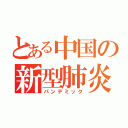 とある中国の新型肺炎
パンデミック